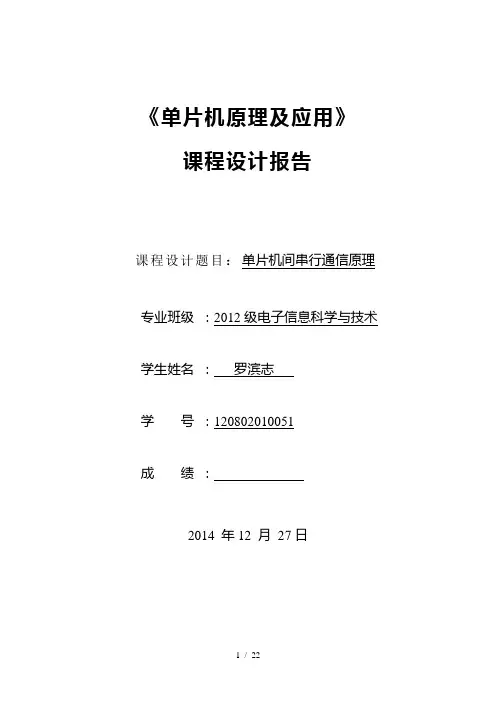 《单片机原理及应用》

课程设计报告

课程设计题目：单片机间串行通信原理

专业班级 ：2012 级电子信息科学与技术

学生姓名 ： 罗滨志

学 号 ：120802010051

成 绩 ：

2014 年 12 月 27 日

1 / 22